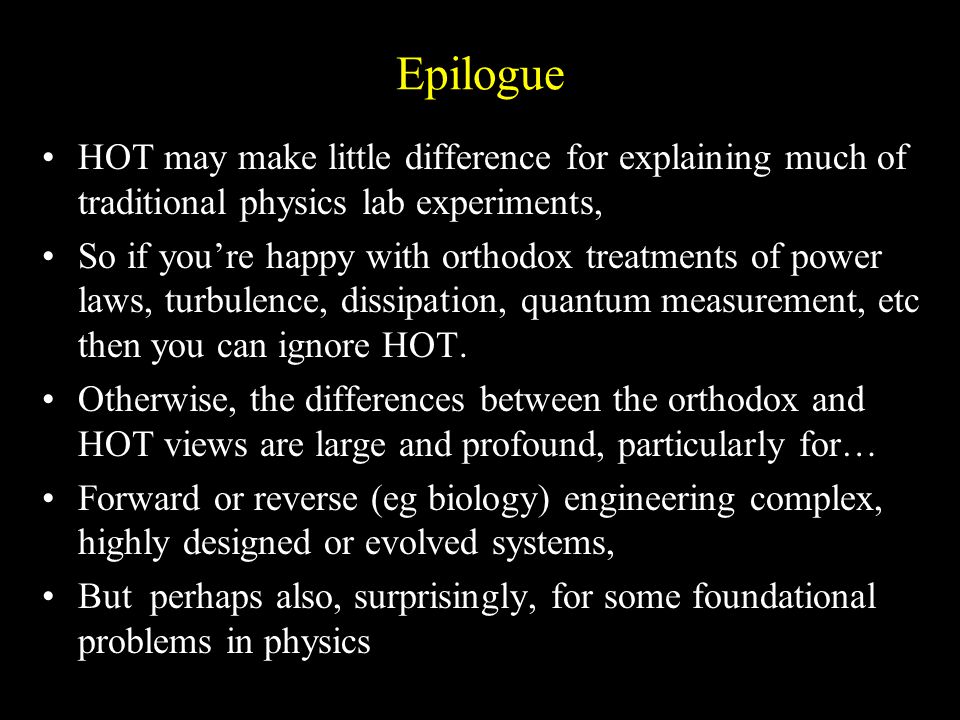 Epilogue

• HOT may make little difference for explaining much of traditional physics lab experiments,
• So if you’re happy with orthodox treatments of power laws, turbulence, dissipation, quantum measurement, etc then you can ignore HOT.
• Otherwise, the differences between the orthodox and HOT views are large and profound, particularly for…
• Forward or reverse (eg biology) engineering complex, highly designed or evolved systems,
• But perhaps also, surprisingly, for some foundational problems in physics